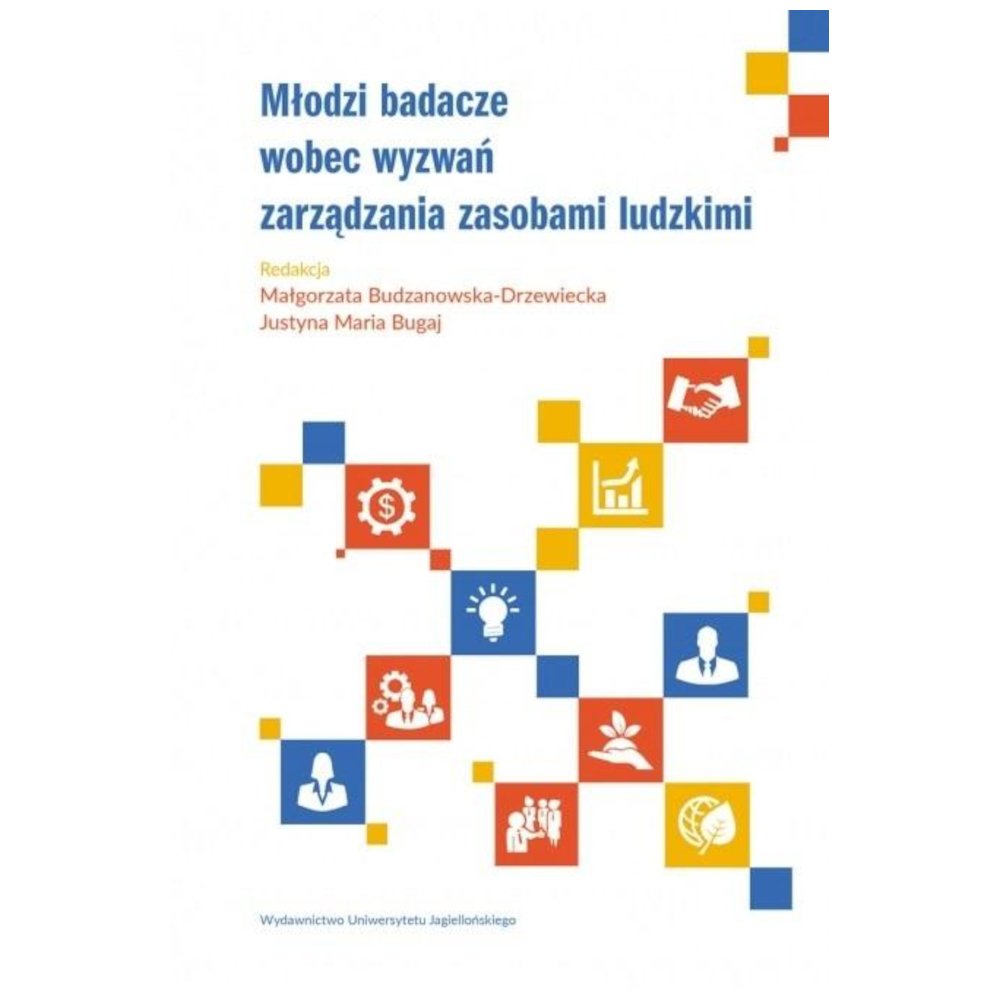 Młodzi badacze
wobec wyzwań
zarządzania zasobami ludzkimi

Redakcja
Małgorzata Budzanowska-Drzewiecka
Justyna Maria Bugaj

Wydawnictwo Uniwersytetu Jagiellońskiego